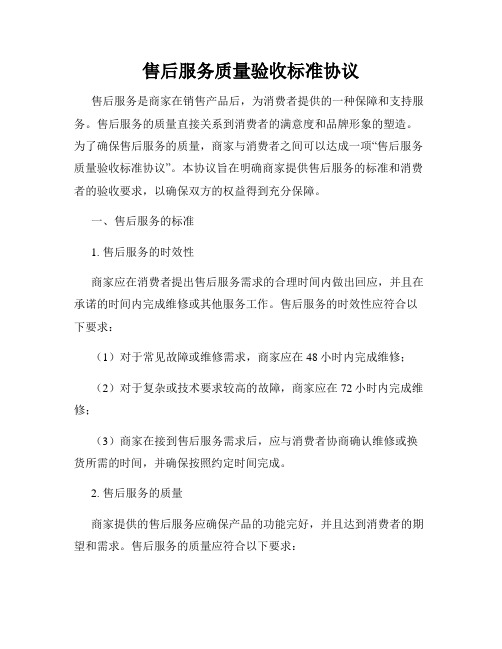 售后服务质量验收标准协议

售后服务是商家在销售产品后，为消费者提供的一种保障和支持服务。售后服务的质量直接关系到消费者的满意度和品牌形象的塑造。为了确保售后服务的质量，商家与消费者之间可以达成一项“售后服务质量验收标准协议”。本协议旨在明确商家提供售后服务的标准和消费者的验收要求，以确保双方的权益得到充分保障。

一、售后服务的标准

1. 售后服务的时效性

商家应在消费者提出售后服务需求的合理时间内做出回应，并且在承诺的时间内完成维修或其他服务工作。售后服务的时效性应符合以下要求：

（1）对于常见故障或维修需求，商家应在 48 小时内完成维修；

（2）对于复杂或技术要求较高的故障，商家应在 72 小时内完成维修；

（3）商家在接到售后服务需求后，应与消费者协商确认维修或换货所需的时间，并确保按照约定时间完成。

2. 售后服务的质量

商家提供的售后服务应确保产品的功能完好，并且达到消费者的期望和需求。售后服务的质量应符合以下要求：